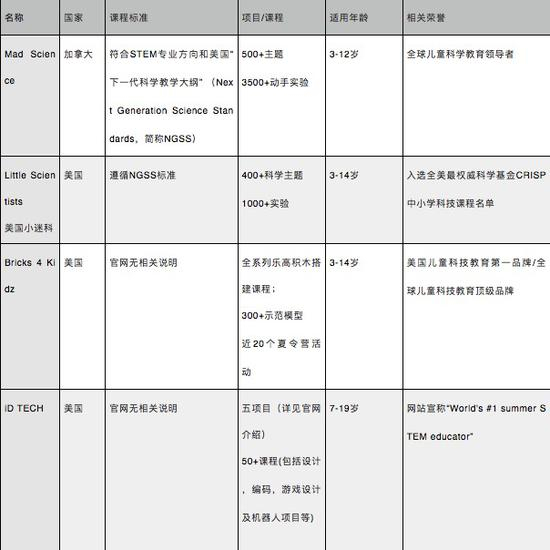 | 名称 | 国家 | 课程标准 | 项目/课程 | 适用年龄 | 相关荣誉 |
|---|---|---|---|---|---|
| Mad Science | 加拿大 | 符合STEM专业方向和美国"下一代科学教学大纲"（Next Generation Science Standards，简称NGSS） | 500+主题 3500+动手实验 | 3-12岁 | 全球儿童科学教育领导者 |
| Little Scientists 美国小迷科 | 美国 | 遵循NGSS标准 | 400+科学主题 1000+实验 | 3-14岁 | 入选全美最权威科学基金CRISP中小学科技课程名单 |
| Bricks 4 Kidz | 美国 | 官网无相关说明 | 全系列乐高积木搭建课程； 300+示范模型 近20个夏令营活动 | 3-14岁 | 美国儿童科技教育第一品牌/全球儿童科技教育顶级品牌 |
| iD TECH | 美国 | 官网无相关说明 | 五项目（详见官网介绍） 50+课程(包括设计，编码，游戏设计及机器人项目等) | 7-19岁 | 网站宣称"World's #1 summer STEM educator" |